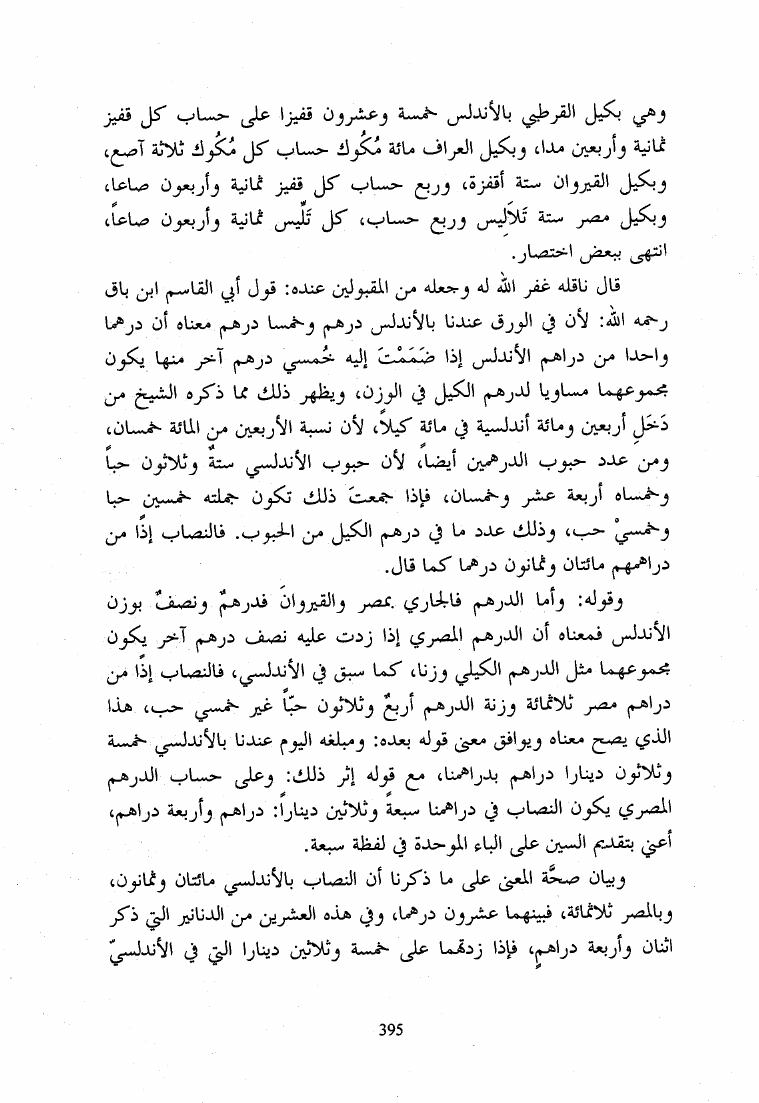 وهي بكيل القرطبي بالأندلس خمسة وعشرون قفيزا على حساب كل قفيز ثمانية وأربعين مدا، وبكيل العراف مائة مُكُوك حساب كل مُكُوك ثلاثة آصع، وبكيل القيروان ستة أقفزة، وربع حساب كل قفيز ثمانية وأربعون صاعا، وبكيل مصر ستة تَلاَلِيس وربع حساب، كل تَلِّيس ثمانية وأربعون صاعاً، انتهى ببعض اختصار.

قال ناقله غفر الله له وجعله من المقبولين عنده: قول أبي القاسم ابن باق رحمه الله: لأن في الورق عندنا بالأندلس درهم وخمسا درهم معناه أن درهما واحدا من دراهم الأندلس إذا ضَمَمْتَ إليه خُمسي درهم آخر منها يكون مجموعهما مساويا لدرهم الكيل في الوزن، ويظهر ذلك مما ذكره الشيخ من دَخَلِ أربعين ومائة أندلسية في مائة كيلاً، لأن نسبة الأربعين من المائة خمسان، ومن عدد حبوب الدرهمين أيضاً، لأن حبوب الأندلسي ستةٌ وثلاثون حباً وخمساه أربعة عشر وخمسان، فإذا جمعتَ ذلك تكون جملته خمسين حبا وخمسيْ حب، وذلك عدد ما في درهم الكيل من الحبوب. فالنصاب إذاً من دراهمهم مائتان وثمانون درهما كما قال.

وقوله: وأما الدرهم فالجاري بمصر والقيروانَ فدرهمٌ ونصفٌ بوزن الأندلس فمعناه أن الدرهم المصري إذا زدت عليه نصف درهم آخر يكون مجموعهما مثل الدرهم الكيلي وزنا، كما سبق في الأندلسي، فالنصاب إذاً من دراهم مصر ثلاثمائة وزنة الدرهم أربعٌ وثلاثون حبّاً غير خمسي حب، هذا الذي يصح معناه ويوافق معنى قوله بعده: ومبلغه اليوم عندنا بالأندلسي خمسة وثلاثون دينارا دراهم بدراهمنا، مع قوله إثر ذلك: وعلى حساب الدرهم المصري يكون النصاب في دراهمنا سبعةً وثلاثين ديناراً: دراهم وأربعة دراهم، أعني بتقديم السين على الباء الموحدة في لفظة سبعة.

وبيان صحَّة المعنى على ما ذكرنا أن النصاب بالأندلسي مائتان وثمانون، وبالمصر ثلاثمائة، فبينهما عشرون درهما، وفي هذه العشرين من الدنانير التي ذكر اثنان وأربعة دراهم، فإذا زدتهما على خمسة وثلاثين دينارا التي في الأندلسيّ

395